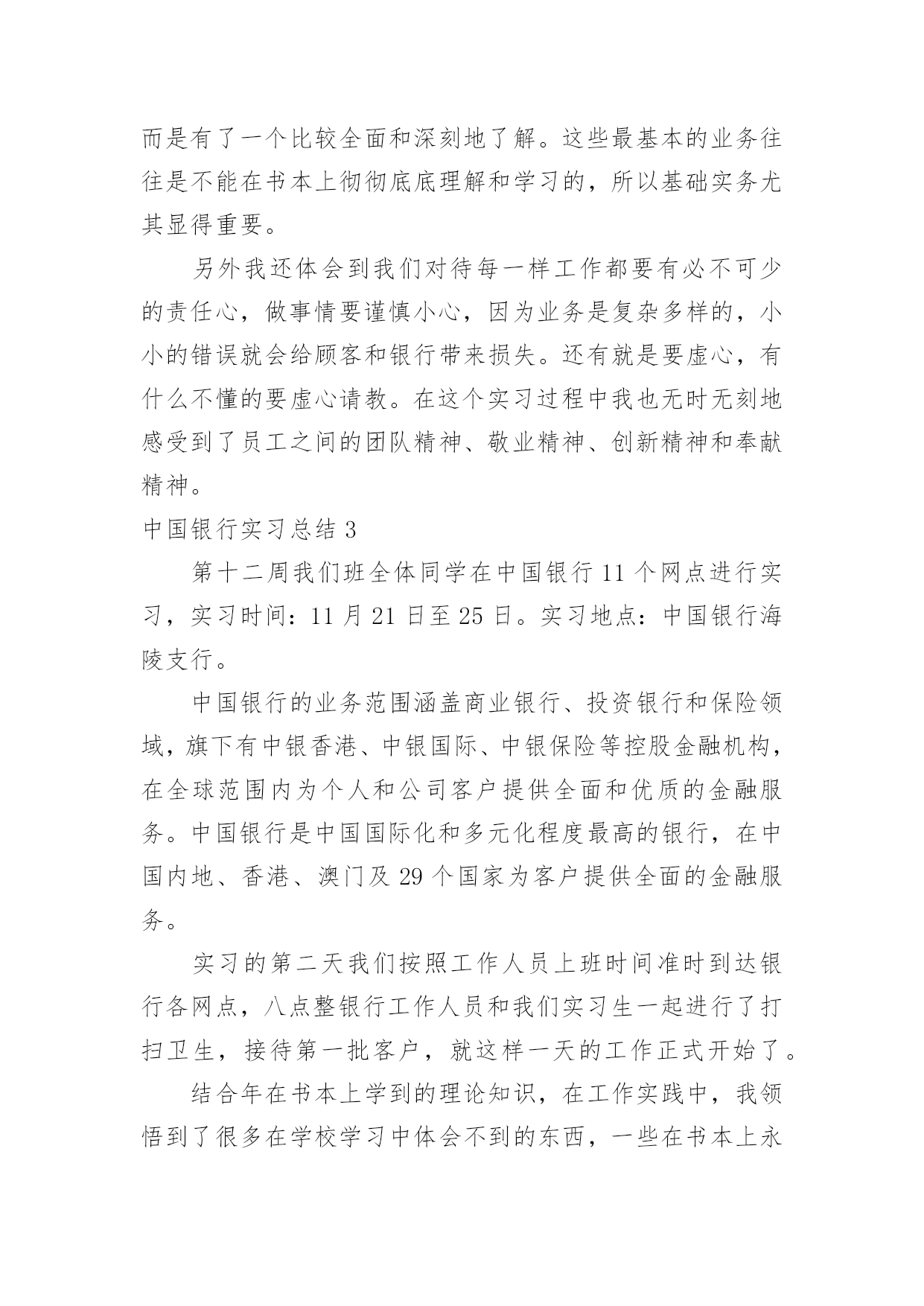 而是有了一个比较全面和深刻地了解。这些最基本的业务往往是不能在书本上彻彻底底理解和学习的，所以基础实务尤其显得重要。

另外我还体会到我们对待每一样工作都要有必不可少的责任心，做事情要谨慎小心，因为业务是复杂多样的，小小的错误就会给顾客和银行带来损失。还有就是要虚心，有什么不懂的要虚心请教。在这个实习过程中我也无时无刻地感受到了员工之间的团队精神、敬业精神、创新精神和奉献精神。

中国银行实习总结 3

第十二周我们班全体同学在中国银行 11 个网点进行实习，实习时间：11 月 21 日至 25 日。实习地点：中国银行海陵支行。

中国银行的业务范围涵盖商业银行、投资银行和保险领域，旗下有中银香港、中银国际、中银保险等控股金融机构，在全球范围内为个人和公司客户提供全面和优质的金融服务。中国银行是中国国际化和多元化程度最高的银行，在中国内地、香港、澳门及 29 个国家为客户提供全面的金融服务。

实习的第二天我们按照工作人员上班时间准时到达银行各网点，八点整银行工作人员和我们实习生一起进行了打扫卫生，接待第一批客户，就这样一天的工作正式开始了。

结合年在书本上学到的理论知识，在工作实践中，我领悟到了很多在学校学习中体会不到的东西，一些在书本上永